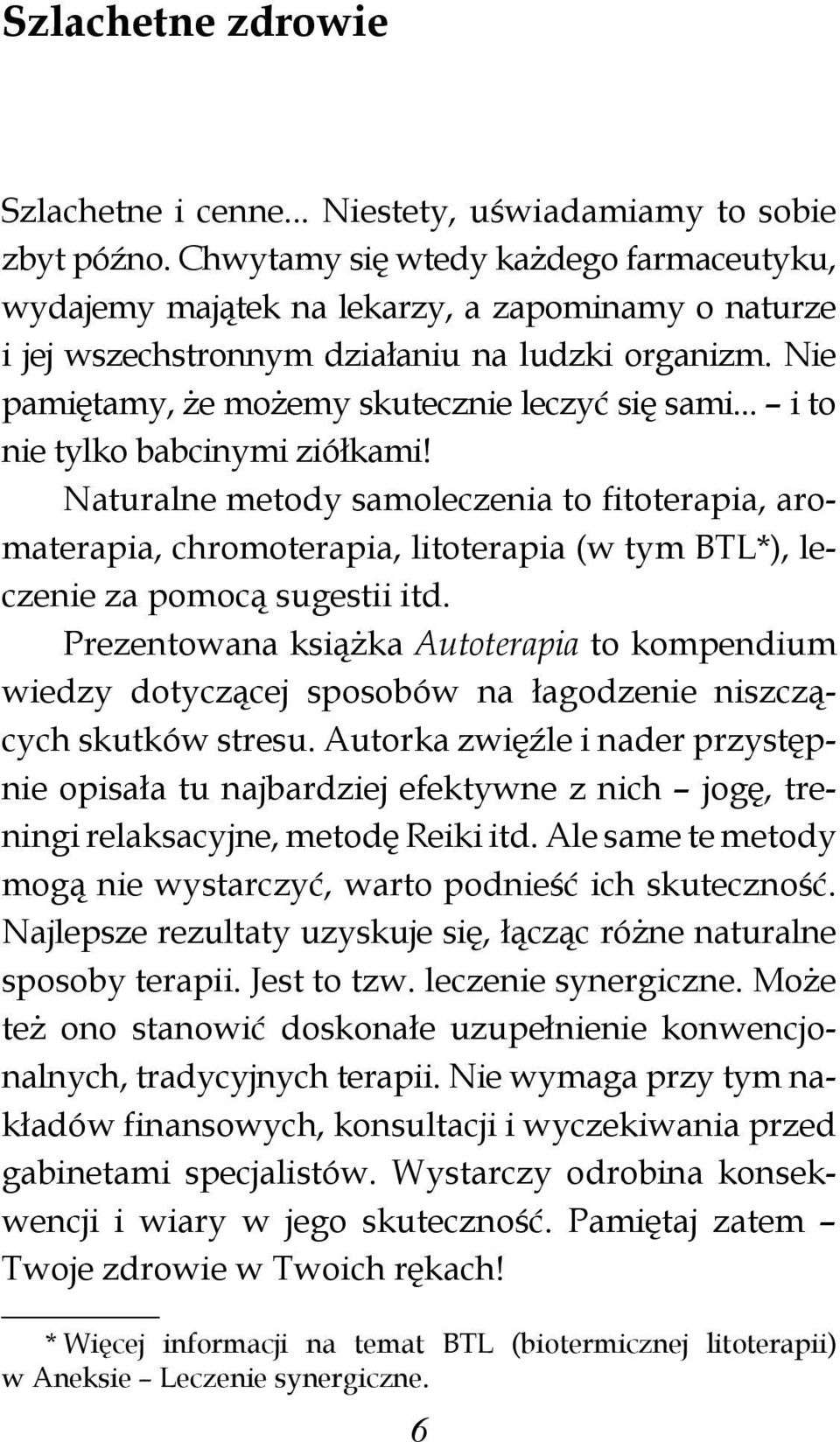 Szlachetne zdrowie

Szlachetne i cenne... Niestety, uświadamiamy to sobie zbyt późno. Chwytamy się wtedy każdego farmaceutyku, wydajemy majątek na lekarzy, a zapominamy o naturze i jej wszechstronnym działaniu na ludzki organizm. Nie pamiętamy, że możemy skutecznie leczyć się sami... – i to nie tylko babcinymi ziółkami!

Naturalne metody samoleczenia to fitoterapia, aromaterapia, chromoterapia, litoterapia (w tym BTL*), leczenie za pomocą sugestii itd.

Prezentowana książka Autoterapia to kompendium wiedzy dotyczącej sposobów na łagodzenie niszczących skutków stresu. Autorka zwięźle i nader przystępnie opisała tu najbardziej efektywne z nich – jogę, treningi relaksacyjne, metodę Reiki itd. Ale same te metody mogą nie wystarczyć, warto podnieść ich skuteczność. Najlepsze rezultaty uzyskuje się, łącząc różne naturalne sposoby terapii. Jest to tzw. leczenie synergiczne. Może też ono stanowić doskonałe uzupełnienie konwencjonalnych, tradycyjnych terapii. Nie wymaga przy tym nakładów finansowych, konsultacji i wyczekiwania przed gabinetami specjalistów. Wystarczy odrobina konsekwencji i wiary w jego skuteczność. Pamiętaj zatem – Twoje zdrowie w Twoich rękach!

* Więcej informacji na temat BTL (biotermicznej litoterapii) w Aneksie – Leczenie synergiczne.

6